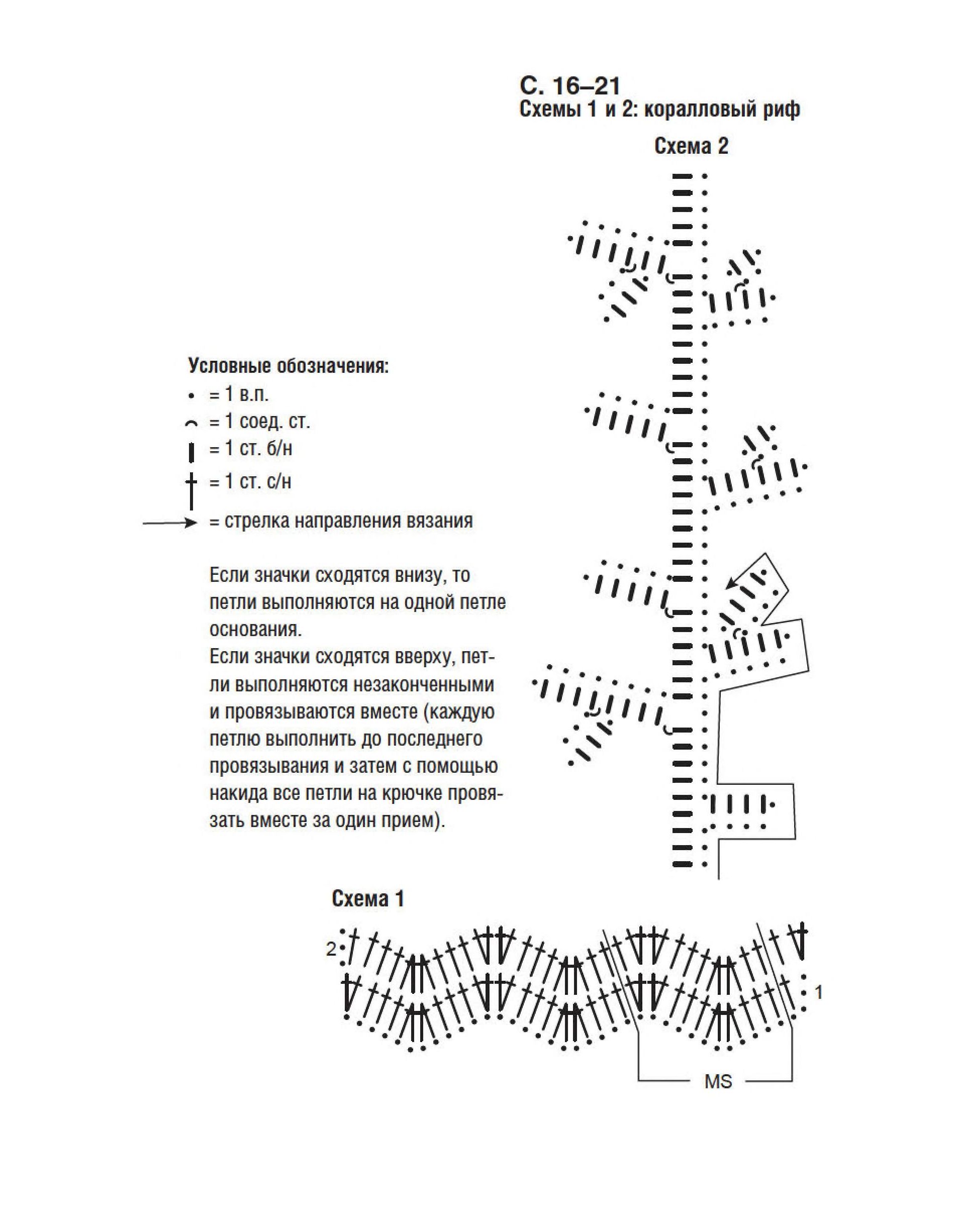 С. 16–21
Схемы 1 и 2: коралловый риф

Схема 2

Условные обозначения:
= 1 в.п.
= 1 соед. ст.
= 1 ст. б/н
= 1 ст. с/н
= стрелка направления вязания

Если значки сходятся внизу, то петли выполняются на одной петле основания.
Если значки сходятся вверху, петли выполняются незаконченными и провязываются вместе (каждую петлю выполнить до последнего провязывания и затем с помощью накида все петли на крючке провязать вместе за один прием).

Схема 1

2

1

MS